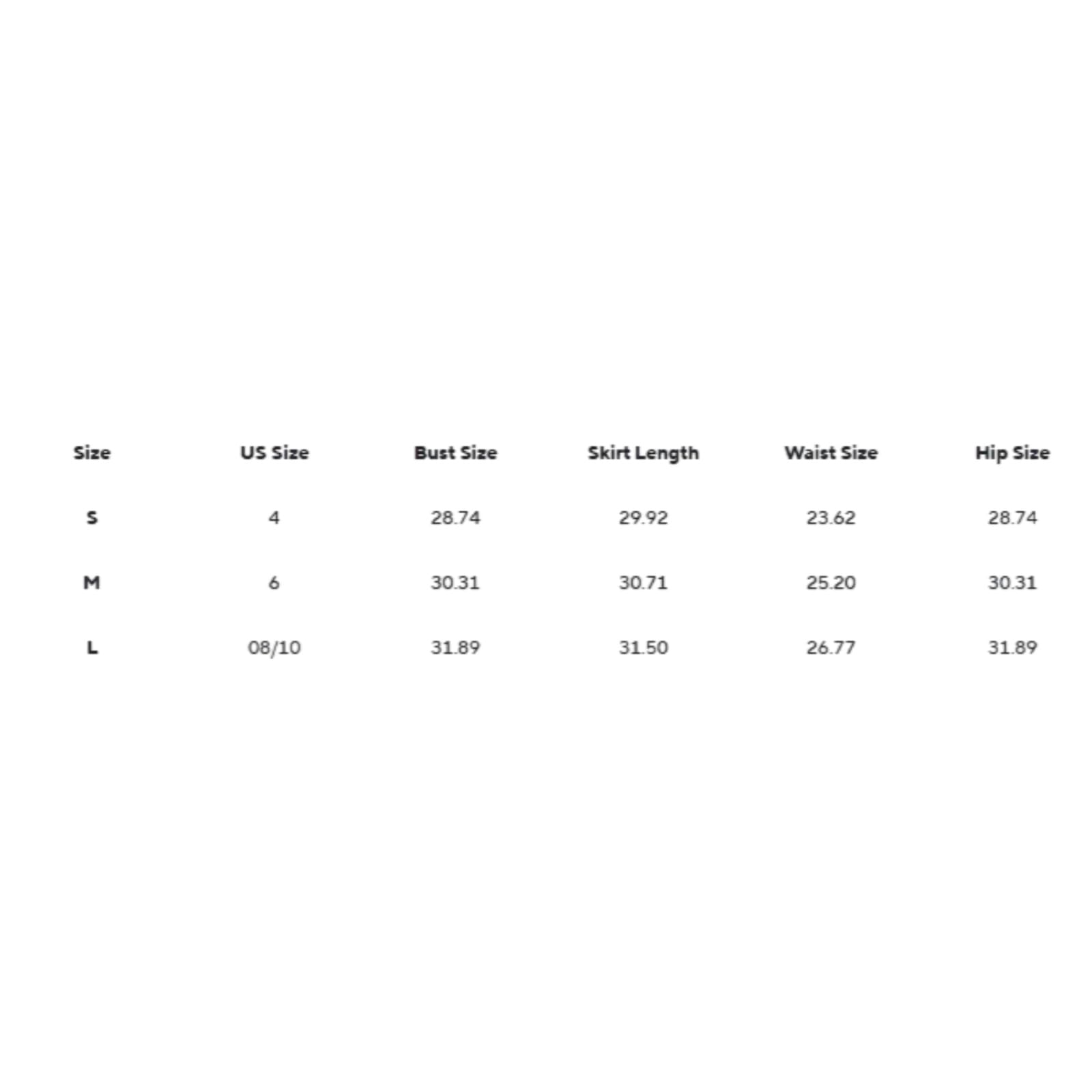 | Size | US Size | Bust Size | Skirt Length | Waist Size | Hip Size |
|---|---|---|---|---|---|
| S | 4 | 28.74 | 29.92 | 23.62 | 28.74 |
| M | 6 | 30.31 | 30.71 | 25.20 | 30.31 |
| L | 08/10 | 31.89 | 31.50 | 26.77 | 31.89 |